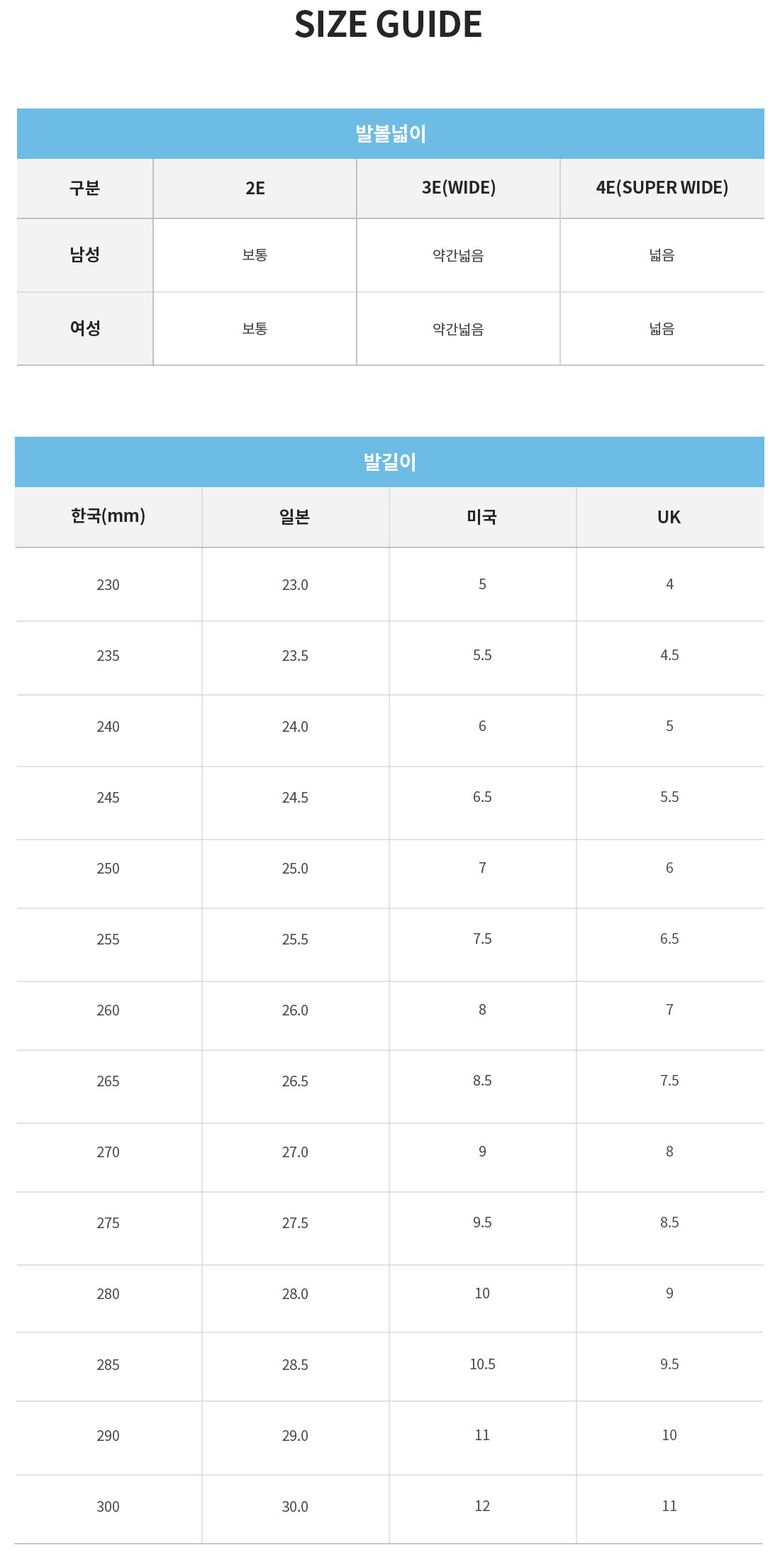 SIZE GUIDE

발볼넓이

| 구분 | 2E | 3E(WIDE) | 4E(SUPER WIDE) |
|---|---|---|---|
| 남성 | 보통 | 약간넓음 | 넓음 |
| 여성 | 보통 | 약간넓음 | 넓음 |

발길이

| 한국(mm) | 일본 | 미국 | UK |
|---|---|---|---|
| 230 | 23.0 | 5 | 4 |
| 235 | 23.5 | 5.5 | 4.5 |
| 240 | 24.0 | 6 | 5 |
| 245 | 24.5 | 6.5 | 5.5 |
| 250 | 25.0 | 7 | 6 |
| 255 | 25.5 | 7.5 | 6.5 |
| 260 | 26.0 | 8 | 7 |
| 265 | 26.5 | 8.5 | 7.5 |
| 270 | 27.0 | 9 | 8 |
| 275 | 27.5 | 9.5 | 8.5 |
| 280 | 28.0 | 10 | 9 |
| 285 | 28.5 | 10.5 | 9.5 |
| 290 | 29.0 | 11 | 10 |
| 300 | 30.0 | 12 | 11 |